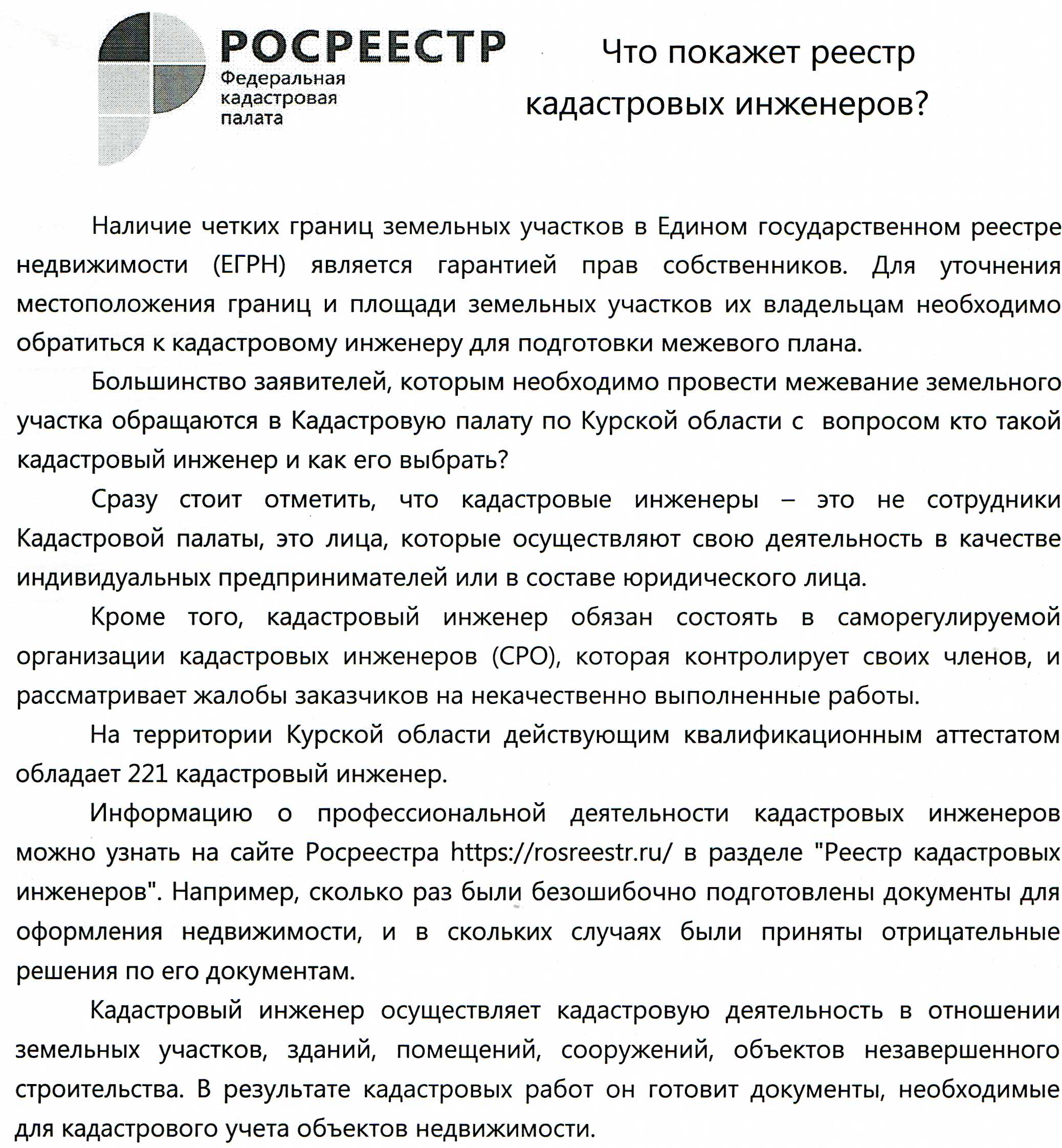 РОСРЕЕСТР
Федеральная кадастровая палата

Что покажет реестр кадастровых инженеров?

Наличие четких границ земельных участков в Едином государственном реестре недвижимости (ЕГРН) является гарантией прав собственников. Для уточнения местоположения границ и площади земельных участков их владельцам необходимо обратиться к кадастровому инженеру для подготовки межевого плана.

Большинство заявителей, которым необходимо провести межевание земельного участка обращаются в Кадастровую палату по Курской области с вопросом кто такой кадастровый инженер и как его выбрать?

Сразу стоит отметить, что кадастровые инженеры – это не сотрудники Кадастровой палаты, это лица, которые осуществляют свою деятельность в качестве индивидуальных предпринимателей или в составе юридического лица.

Кроме того, кадастровый инженер обязан состоять в саморегулируемой организации кадастровых инженеров (СРО), которая контролирует своих членов, и рассматривает жалобы заказчиков на некачественно выполненные работы.

На территории Курской области действующим квалификационным аттестатом обладает 221 кадастровый инженер.

Информацию о профессиональной деятельности кадастровых инженеров можно узнать на сайте Росреестра https://rosreestr.ru/ в разделе "Реестр кадастровых инженеров". Например, сколько раз были безошибочно подготовлены документы для оформления недвижимости, и в скольких случаях были приняты отрицательные решения по его документам.

Кадастровый инженер осуществляет кадастровую деятельность в отношении земельных участков, зданий, помещений, сооружений, объектов незавершенного строительства. В результате кадастровых работ он готовит документы, необходимые для кадастрового учета объектов недвижимости.